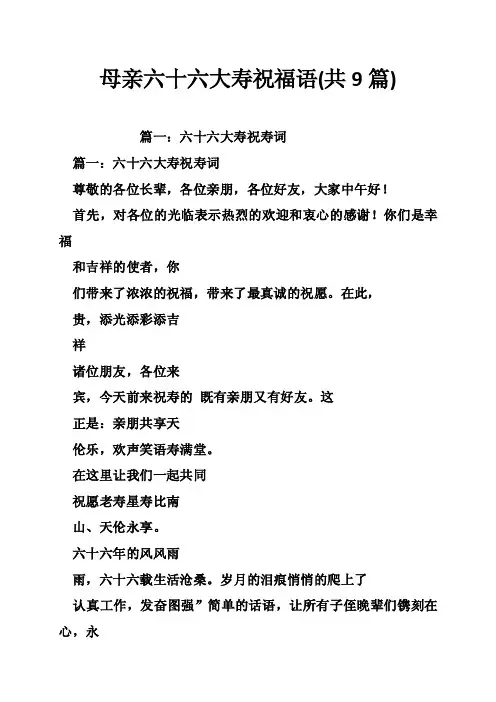 母亲六十六大寿祝福语(共 9 篇)

篇一：六十六大寿祝寿词

篇一：六十六大寿祝寿词

尊敬的各位长辈，各位亲朋，各位好友，大家中午好！

首先，对各位的光临表示热烈的欢迎和衷心的感谢！你们是幸福

和吉祥的使者，你

们带来了浓浓的祝福，带来了最真诚的祝愿。在此，

贵，添光添彩添吉

祥

诸位朋友，各位来

宾，今天前来祝寿的 既有亲朋又有好友。这

正是：亲朋共享天

伦乐，欢声笑语寿满堂。

在这里让我们一起共同

祝愿老寿星寿比南

山、天伦永享。

六十六年的风风雨

雨，六十六载生活沧桑。岁月的泪痕悄悄的爬上了

认真工作，发奋图强”简单的话语，让所有子侄晚辈们镌刻在心，永